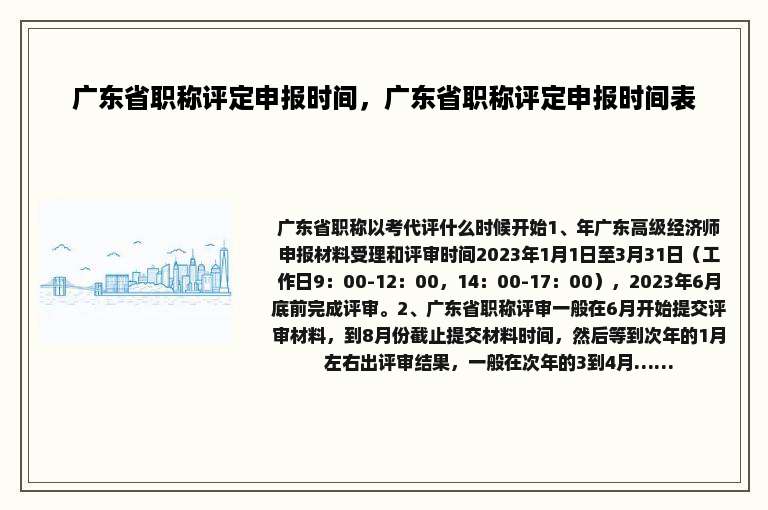 广东省职称评定申报时间，广东省职称评定申报时间表

广东省职称以考代评什么时候开始1、年广东高级经济师申报材料受理和评审时间2023年1月1日至3月31日（工作日9：00-12：00，14：00-17：00），2023年6月底前完成评审。2、广东省职称评审一般在6月开始提交评审材料，到8月份截止提交材料时间，然后等到次年的1月左右出评审结果，一般在次年的3到4月......